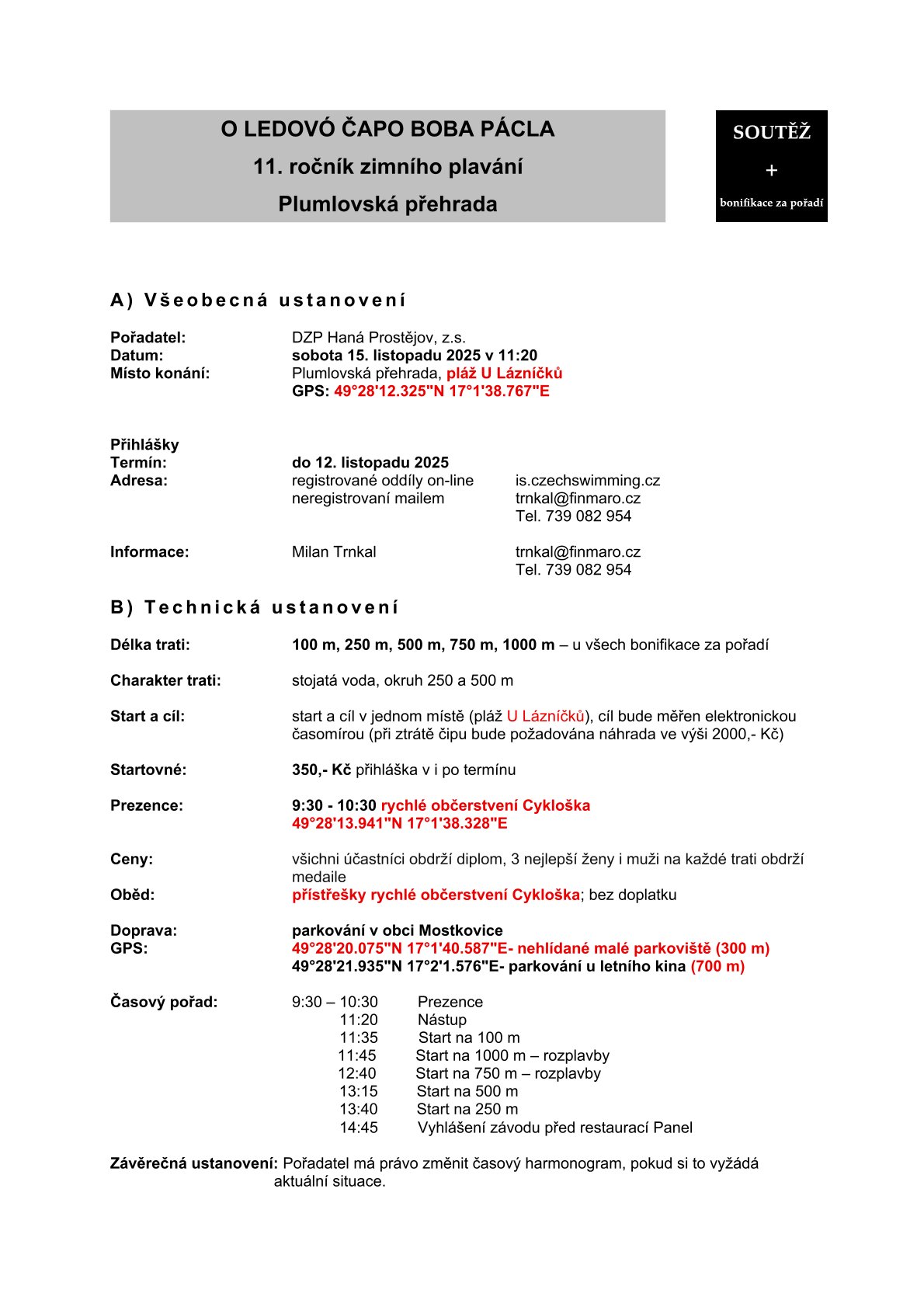 O LEDOVÓ ČAPO BOBA PÁCLA
11. ročník zimního plavání
Plumlovská přehrada

SOUTĚŽ
+
bonifikace za pořadí

A) Všeobecná ustanovení

Pořadatel: DZP Haná Prostějov, z.s.
Datum: sobota 15. listopadu 2025 v 11:20
Místo konání: Plumlovská přehrada, pláž U Lázníčků
GPS: 49°28'12.325"N 17°1'38.767"E

Přihlášky
Termín: do 12. listopadu 2025
Adresa: registrované oddíly on-line is.czechswimming.cz
neregistrovaní mailem trnkal@finmaro.cz
Tel. 739 082 954

Informace: Milan Trnkal trnkal@finmaro.cz
Tel. 739 082 954

B) Technická ustanovení

Délka trati: 100 m, 250 m, 500 m, 750 m, 1000 m – u všech bonifikace za pořadí

Charakter trati: stojatá voda, okruh 250 a 500 m

Start a cíl: start a cíl v jednom místě (pláž U Lázníčků), cíl bude měřen elektronickou časomírou (při ztrátě čipu bude požadována náhrada ve výši 2000,- Kč)

Startovné: 350,- Kč přihláška v i po termínu

Prezence: 9:30 - 10:30 rychlé občerstvení Cykloška
49°28'13.941"N 17°1'38.328"E

Ceny: všichni účastníci obdrží diplom, 3 nejlepší ženy i muži na každé trati obdrží medaile
Oběd: přístřešky rychlé občerstvení Cykloška; bez doplatku

Doprava: parkování v obci Mostkovice
GPS: 49°28'20.075"N 17°1'40.587"E- nehlídané malé parkoviště (300 m)
49°28'21.935"N 17°2'1.576"E- parkování u letního kina (700 m)

Časový pořad: 9:30 – 10:30 Prezence
11:20 Nástup
11:35 Start na 100 m
11:45 Start na 1000 m – rozplavby
12:40 Start na 750 m – rozplavby
13:15 Start na 500 m
13:40 Start na 250 m
14:45 Vyhlášení závodu před restaurací Panel

Závěrečná ustanovení: Pořadatel má právo změnit časový harmonogram, pokud si to vyžádá aktuální situace.